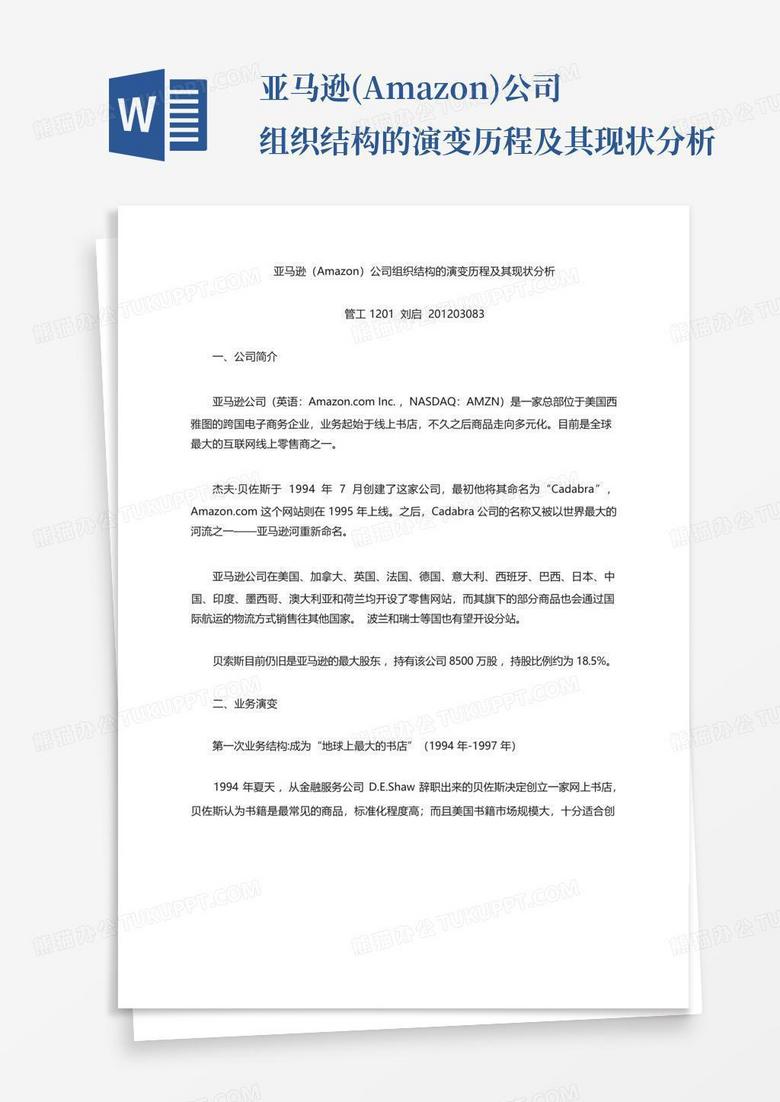 W

亚马逊(Amazon)公司
组织结构的演变历程及其现状分析

亚马逊（Amazon）公司组织结构的演变历程及其现状分析

管工 1201 刘启 201203083

一、公司简介

亚马逊公司（英语：Amazon.com Inc.，NASDAQ：AMZN）是一家总部位于美国西雅图的跨国电子商务企业，业务起始于线上书店，不久之后商品走向多元化。目前是全球最大的互联网线上零售商之一。

杰夫·贝佐斯于 1994 年 7 月创建了这家公司，最初他将其命名为“Cadabra”，Amazon.com 这个网站则在 1995 年上线。之后，Cadabra 公司的名称又被以世界最大的河流之一——亚马逊河重新命名。

亚马逊公司在美国、加拿大、英国、法国、德国、意大利、西班牙、巴西、日本、中国、印度、墨西哥、澳大利亚和荷兰均开设了零售网站，而其旗下的部分商品也会通过国际航运的物流方式销售往其他国家。 波兰和瑞士等国也有望开设分站。

贝索斯目前仍旧是亚马逊的最大股东，持有该公司 8500 万股，持股比例约为 18.5%。

二、业务演变

第一次业务结构:成为“地球上最大的书店”（1994 年-1997 年）

1994 年夏天，从金融服务公司 D.E.Shaw 辞职出来的贝佐斯决定创立一家网上书店，贝佐斯认为书籍是最常见的商品，标准化程度高；而且美国书籍市场规模大，十分适合创

熊猫办公 TUKUPPT.COM